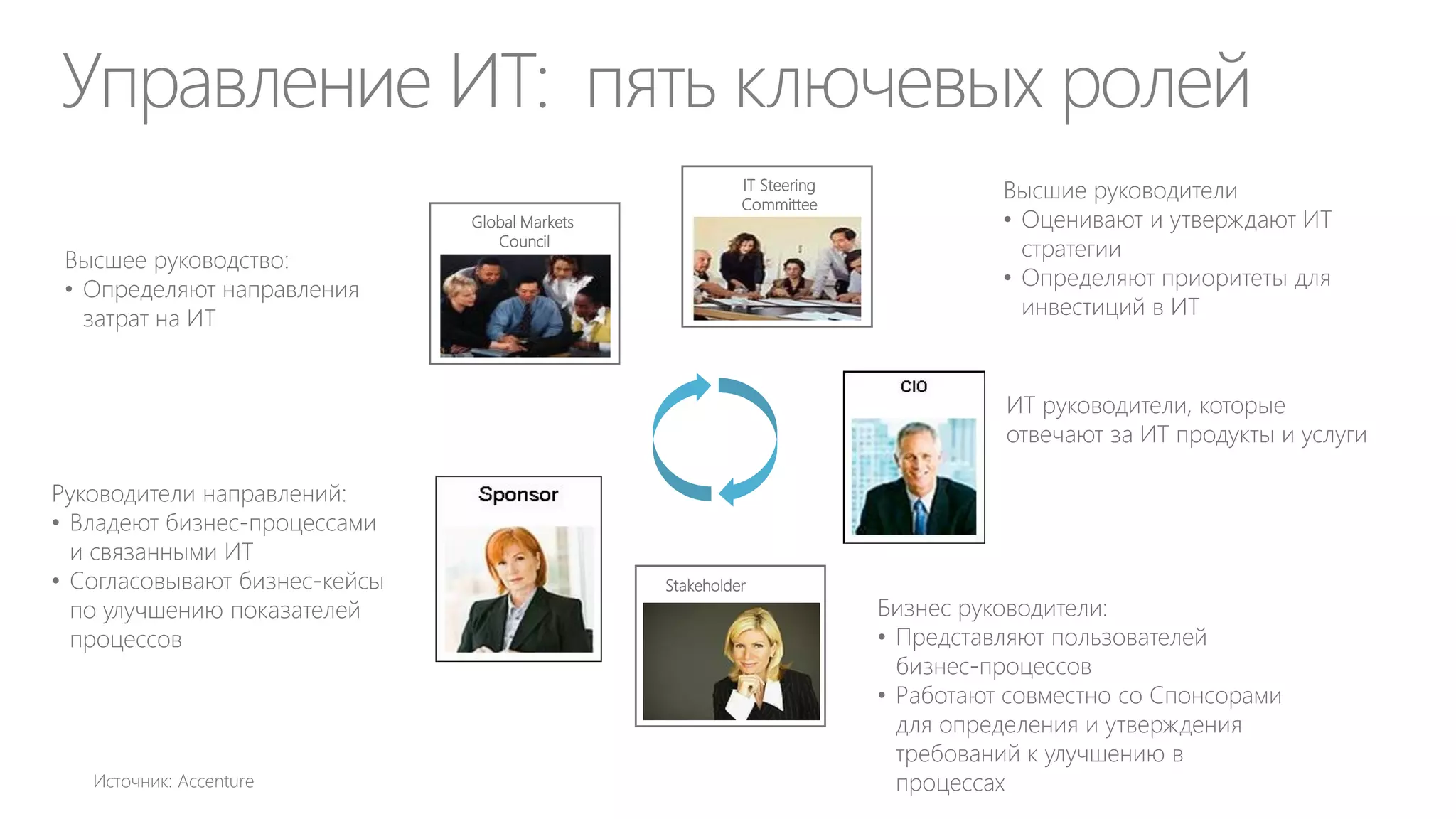 Управление ИТ:  пять ключевых ролей

Высшее руководство:
• Определяют направления затрат на ИТ

Global Markets Council

IT Steering Committee

Высшие руководители
• Оценивают и утверждают ИТ стратегии
• Определяют приоритеты для инвестиций в ИТ

CIO

ИТ руководители, которые отвечают за ИТ продукты и услуги

Руководители направлений:
• Владеют бизнес-процессами и связанными ИТ
• Согласовывают бизнес-кейсы по улучшению показателей процессов

Sponsor

Stakeholder

Бизнес руководители:
• Представляют пользователей бизнес-процессов
• Работают совместно со Спонсорами для определения и утверждения требований к улучшению в процессах

Источник: Accenture